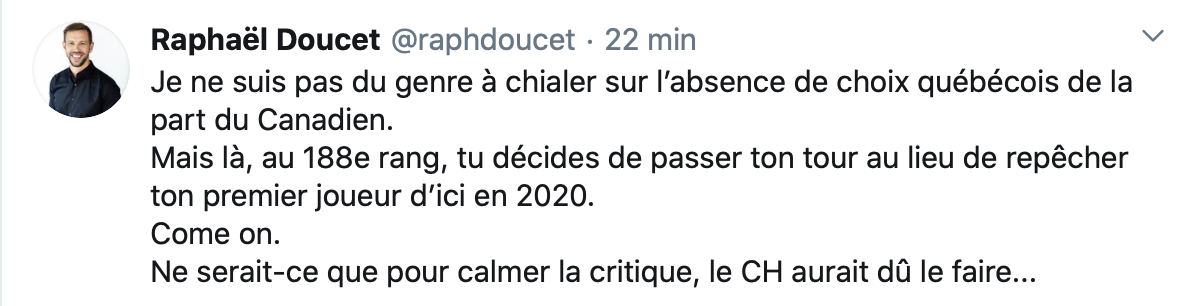 Raphaël Doucet @raphdoucet · 22 min

Je ne suis pas du genre à chialer sur l'absence de choix québécois de la part du Canadien.
Mais là, au 188e rang, tu décides de passer ton tour au lieu de repêcher ton premier joueur d'ici en 2020.
Come on.
Ne serait-ce que pour calmer la critique, le CH aurait dû le faire...